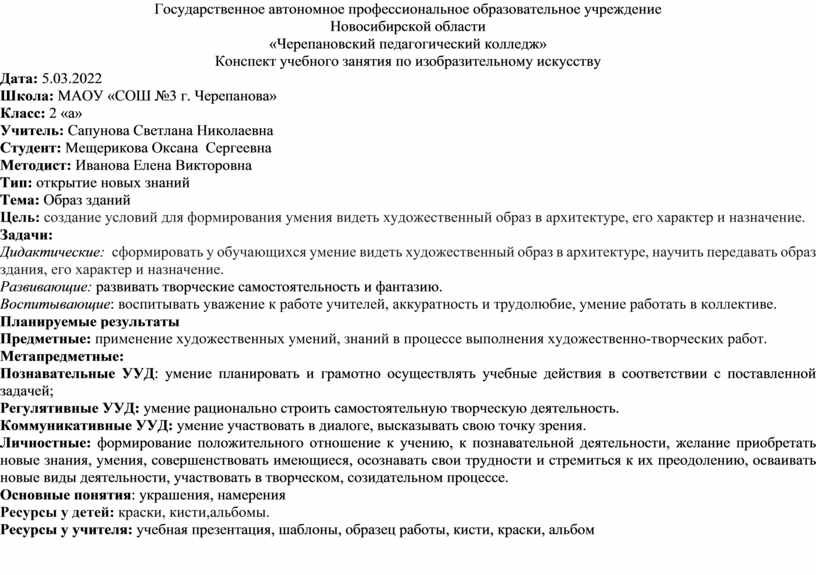 Государственное автономное профессиональное образовательное учреждение
Новосибирской области
«Черепановский педагогический колледж»
Конспект учебного занятия по изобразительному искусству

Дата: 5.03.2022
Школа: МАОУ «СОШ №3 г. Черепанова»
Класс: 2 «а»
Учитель: Сапунова Светлана Николаевна
Студент: Мещерикова Оксана Сергеевна
Методист: Иванова Елена Викторовна
Тип: открытие новых знаний
Тема: Образ зданий
Цель: создание условий для формирования умения видеть художественный образ в архитектуре, его характер и назначение.
Задачи:
Дидактические: сформировать у обучающихся умение видеть художественный образ в архитектуре, научить передавать образ здания, его характер и назначение.
Развивающие: развивать творческие самостоятельность и фантазию.
Воспитывающие: воспитывать уважение к работе учителей, аккуратность и трудолюбие, умение работать в коллективе.
Планируемые результаты
Предметные: применение художественных умений, знаний в процессе выполнения художественно-творческих работ.
Метапредметные:
Познавательные УУД: умение планировать и грамотно осуществлять учебные действия в соответствии с поставленной задачей;
Регулятивные УУД: умение рационально строить самостоятельную творческую деятельность.
Коммуникативные УУД: умение участвовать в диалоге, высказывать свою точку зрения.
Личностные: формирование положительного отношение к учению, к познавательной деятельности, желание приобретать новые знания, умения, совершенствовать имеющиеся, осознавать свои трудности и стремиться к их преодолению, осваивать новые виды деятельности, участвовать в творческом, созидательном процессе.
Основные понятия: украшения, намерения
Ресурсы у детей: краски, кисти,альбомы.
Ресурсы у учителя: учебная презентация, шаблоны, образец работы, кисти, краски, альбом